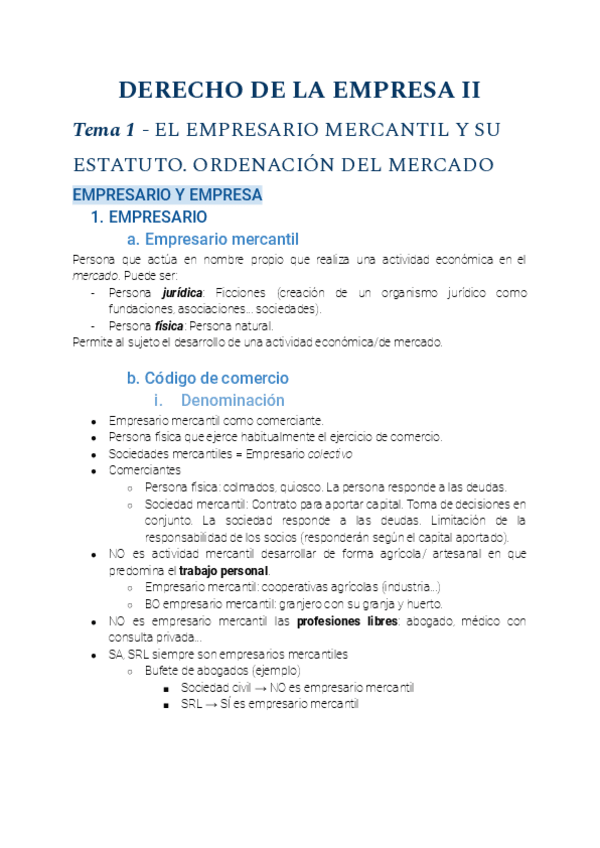 DERECHO DE LA EMPRESA II

Tema 1 - EL EMPRESARIO MERCANTIL Y SU ESTATUTO. ORDENACIÓN DEL MERCADO

EMPRESARIO Y EMPRESA

1. EMPRESARIO

a. Empresario mercantil

Persona que actúa en nombre propio que realiza una actividad económica en el mercado. Puede ser:
- Persona jurídica: Ficciones (creación de un organismo jurídico como fundaciones, asociaciones… sociedades).
- Persona física: Persona natural.
Permite al sujeto el desarrollo de una actividad económica/de mercado.

b. Código de comercio

i. Denominación

- Empresario mercantil como comerciante.
- Persona física que ejerce habitualmente el ejercicio de comercio.
- Sociedades mercantiles = Empresario colectivo
- Comerciantes
  - Persona física: colmados, quiosco. La persona responde a las deudas.
  - Sociedad mercantil: Contrato para aportar capital. Toma de decisiones en conjunto. La sociedad responde a las deudas. Limitación de la responsabilidad de los socios (responderán según el capital aportado).
- NO es actividad mercantil desarrollar de forma agrícola/ artesanal en que predomina el trabajo personal.
  - Empresario mercantil: cooperativas agrícolas (industria…)
  - BO empresario mercantil: granjero con su granja y huerto.
- NO es empresario mercantil las profesiones libres: abogado, médico con consulta privada…
- SA, SRL siempre son empresarios mercantiles
  - Bufete de abogados (ejemplo)
    - Sociedad civil → NO es empresario mercantil
    - SRL → SÍ es empresario mercantil